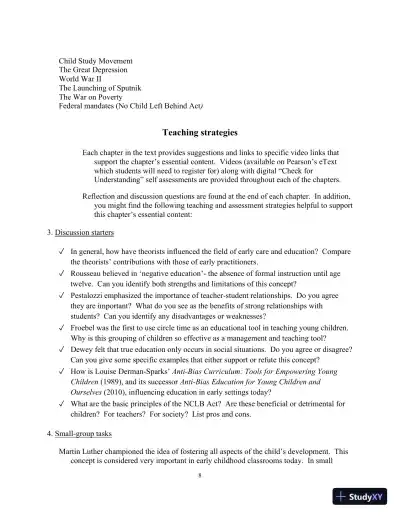 Child Study Movement
The Great Depression
World War II
The Launching of Sputnik
The War on Poverty
Federal mandates (No Child Left Behind Act)

Teaching strategies

Each chapter in the text provides suggestions and links to specific video links that support the chapter's essential content. Videos (available on Pearson's eText which students will need to register for) along with digital "Check for Understanding" self assessments are provided throughout each of the chapters.

Reflection and discussion questions are found at the end of each chapter. In addition, you might find the following teaching and assessment strategies helpful to support this chapter's essential content:

3. Discussion starters

✓ In general, how have theorists influenced the field of early care and education? Compare the theorists' contributions with those of early practitioners.
✓ Rousseau believed in 'negative education'- the absence of formal instruction until age twelve. Can you identify both strengths and limitations of this concept?
✓ Pestalozzi emphasized the importance of teacher-student relationships. Do you agree they are important? What do you see as the benefits of strong relationships with students? Can you identify any disadvantages or weaknesses?
✓ Froebel was the first to use circle time as an educational tool in teaching young children. Why is this grouping of children so effective as a management and teaching tool?
✓ Dewey felt that true education only occurs in social situations. Do you agree or disagree? Can you give some specific examples that either support or refute this concept?
✓ How is Louise Derman-Sparks' Anti-Bias Curriculum: Tools for Empowering Young Children (1989), and its successor Anti-Bias Education for Young Children and Ourselves (2010), influencing education in early settings today?
✓ What are the basic principles of the NCLB Act? Are these beneficial or detrimental for children? For teachers? For society? List pros and cons.

4. Small-group tasks

Martin Luther championed the idea of fostering all aspects of the child's development. This concept is considered very important in early childhood classrooms today. In small

8

StudyXY